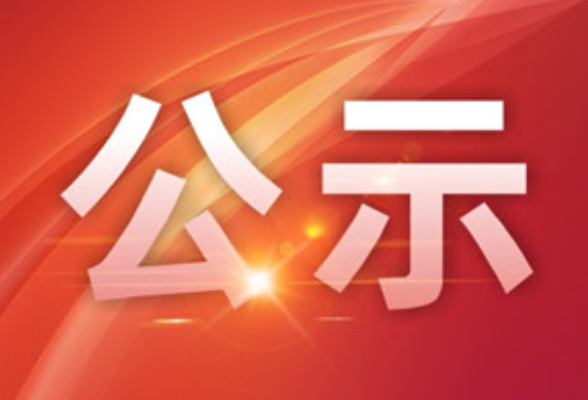 公示